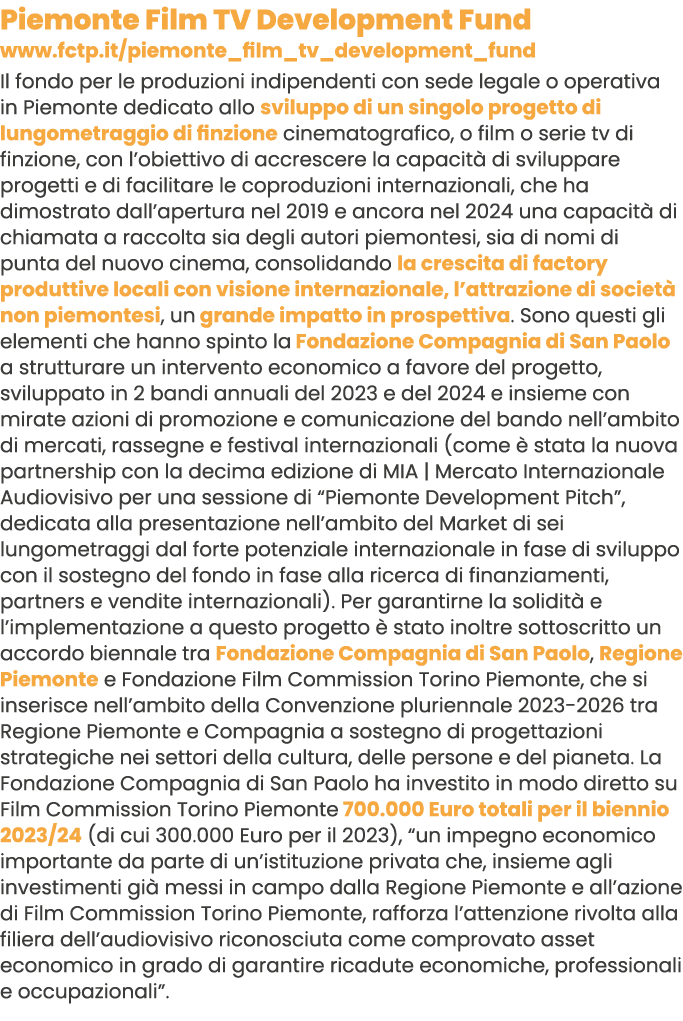 Piemonte Film TV Development Fund
www.fctp.it/piemonte_film_tv_development_fund

Il fondo per le produzioni indipendenti con sede legale o operativa in Piemonte dedicato allo sviluppo di un singolo progetto di lungometraggio di finzione cinematografico, o film o serie tv di finzione, con l'obiettivo di accrescere la capacità di sviluppare progetti e di facilitare le coproduzioni internazionali, che ha dimostrato dall'apertura nel 2019 e ancora nel 2024 una capacità di chiamata a raccolta sia degli autori piemontesi, sia di nomi di punta del nuovo cinema, consolidando la crescita di factory produttive locali con visione internazionale, l'attrazione di società non piemontesi, un grande impatto in prospettiva. Sono questi gli elementi che hanno spinto la Fondazione Compagnia di San Paolo a strutturare un intervento economico a favore del progetto, sviluppato in 2 bandi annuali del 2023 e del 2024 e insieme con mirate azioni di promozione e comunicazione del bando nell'ambito di mercati, rassegne e festival internazionali (come è stata la nuova partnership con la decima edizione di MIA | Mercato Internazionale Audiovisivo per una sessione di "Piemonte Development Pitch", dedicata alla presentazione nell'ambito del Market di sei lungometraggi dal forte potenziale internazionale in fase di sviluppo con il sostegno del fondo in fase alla ricerca di finanziamenti, partners e vendite internazionali). Per garantirne la solidità e l'implementazione a questo progetto è stato inoltre sottoscritto un accordo biennale tra Fondazione Compagnia di San Paolo, Regione Piemonte e Fondazione Film Commission Torino Piemonte, che si inserisce nell'ambito della Convenzione pluriennale 2023-2026 tra Regione Piemonte e Compagnia a sostegno di progettazioni strategiche nei settori della cultura, delle persone e del pianeta. La Fondazione Compagnia di San Paolo ha investito in modo diretto su Film Commission Torino Piemonte 700.000 Euro totali per il biennio 2023/24 (di cui 300.000 Euro per il 2023), "un impegno economico importante da parte di un'istituzione privata che, insieme agli investimenti già messi in campo dalla Regione Piemonte e all'azione di Film Commission Torino Piemonte, rafforza l'attenzione rivolta alla filiera dell'audiovisivo riconosciuta come comprovato asset economico in grado di garantire ricadute economiche, professionali e occupazionali".